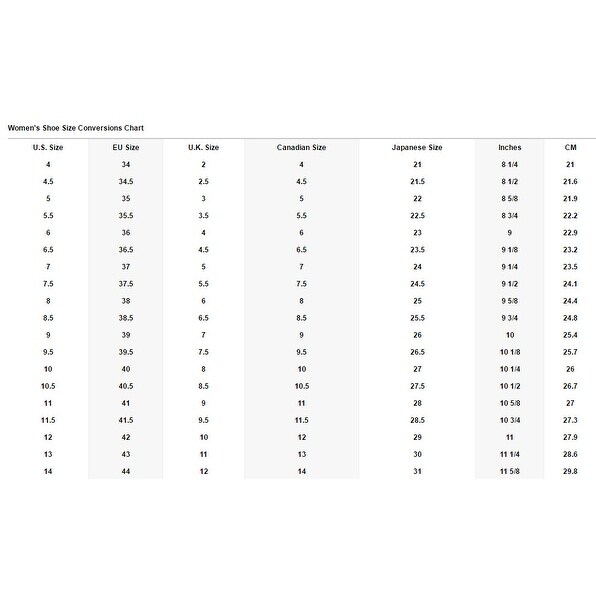 Women's Shoe Size Conversions Chart

| U.S. Size | EU Size | U.K. Size | Canadian Size | Japanese Size | Inches | CM |
|---|---|---|---|---|---|---|
| 4 | 34 | 2 | 4 | 21 | 8 1/4 | 21 |
| 4.5 | 34.5 | 2.5 | 4.5 | 21.5 | 8 1/2 | 21.6 |
| 5 | 35 | 3 | 5 | 22 | 8 5/8 | 21.9 |
| 5.5 | 35.5 | 3.5 | 5.5 | 22.5 | 8 3/4 | 22.2 |
| 6 | 36 | 4 | 6 | 23 | 9 | 22.9 |
| 6.5 | 36.5 | 4.5 | 6.5 | 23.5 | 9 1/8 | 23.2 |
| 7 | 37 | 5 | 7 | 24 | 9 1/4 | 23.5 |
| 7.5 | 37.5 | 5.5 | 7.5 | 24.5 | 9 1/2 | 24.1 |
| 8 | 38 | 6 | 8 | 25 | 9 5/8 | 24.4 |
| 8.5 | 38.5 | 6.5 | 8.5 | 25.5 | 9 3/4 | 24.8 |
| 9 | 39 | 7 | 9 | 26 | 10 | 25.4 |
| 9.5 | 39.5 | 7.5 | 9.5 | 26.5 | 10 1/8 | 25.7 |
| 10 | 40 | 8 | 10 | 27 | 10 1/4 | 26 |
| 10.5 | 40.5 | 8.5 | 10.5 | 27.5 | 10 1/2 | 26.7 |
| 11 | 41 | 9 | 11 | 28 | 10 5/8 | 27 |
| 11.5 | 41.5 | 9.5 | 11.5 | 28.5 | 10 3/4 | 27.3 |
| 12 | 42 | 10 | 12 | 29 | 11 | 27.9 |
| 13 | 43 | 11 | 13 | 30 | 11 1/4 | 28.6 |
| 14 | 44 | 12 | 14 | 31 | 11 5/8 | 29.8 |